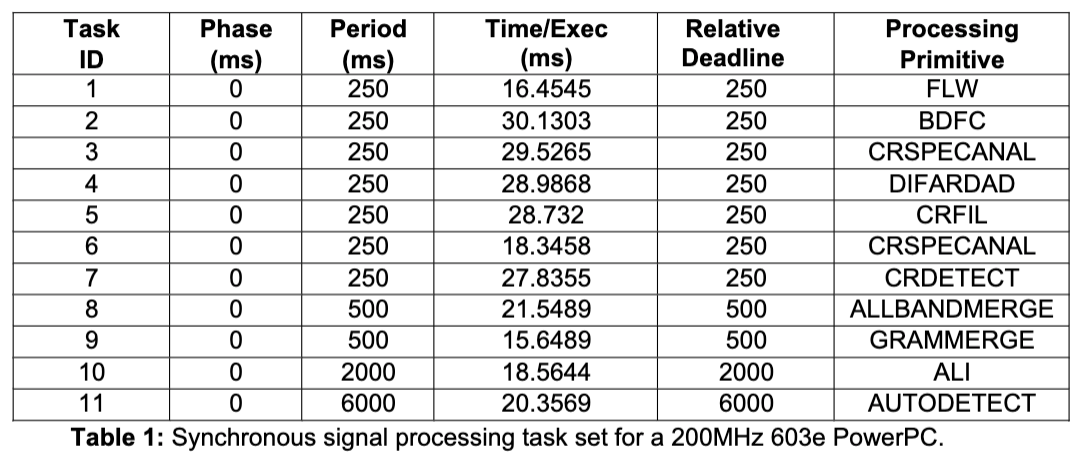 | Task ID | Phase (ms) | Period (ms) | Time/Exec (ms) | Relative Deadline | Processing Primitive |
|---|---|---|---|---|---|
| 1 | 0 | 250 | 16.4545 | 250 | FLW |
| 2 | 0 | 250 | 30.1303 | 250 | BDFC |
| 3 | 0 | 250 | 29.5265 | 250 | CRSPECANAL |
| 4 | 0 | 250 | 28.9868 | 250 | DIFARDAD |
| 5 | 0 | 250 | 28.732 | 250 | CRFIL |
| 6 | 0 | 250 | 18.3458 | 250 | CRSPECANAL |
| 7 | 0 | 250 | 27.8355 | 250 | CRDETECT |
| 8 | 0 | 500 | 21.5489 | 500 | ALLBANDMERGE |
| 9 | 0 | 500 | 15.6489 | 500 | GRAMMERGE |
| 10 | 0 | 2000 | 18.5644 | 2000 | ALI |
| 11 | 0 | 6000 | 20.3569 | 6000 | AUTODETECT |

**Table 1:** Synchronous signal processing task set for a 200MHz 603e PowerPC.